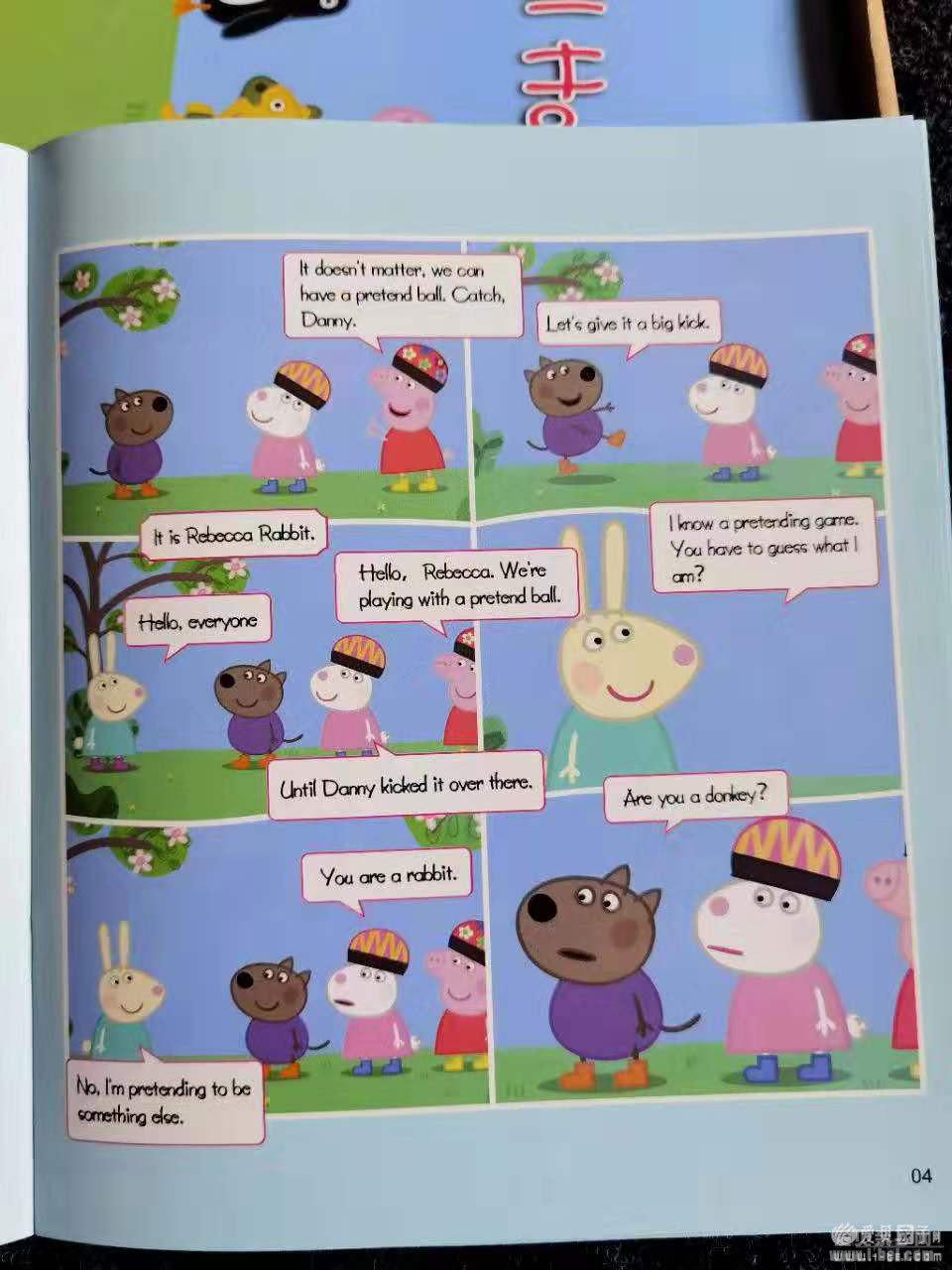 It doesn't matter, we can have a pretend ball. Catch, Danny.

Let's give it a big kick.

It is Rebecca Rabbit.

Hello, everyone

Hello, Rebecca. We're playing with a pretend ball.

Until Danny kicked it over there.

I know a pretending game. You have to guess what I am?

You are a rabbit.

No, I'm pretending to be something else.

Are you a donkey?

04